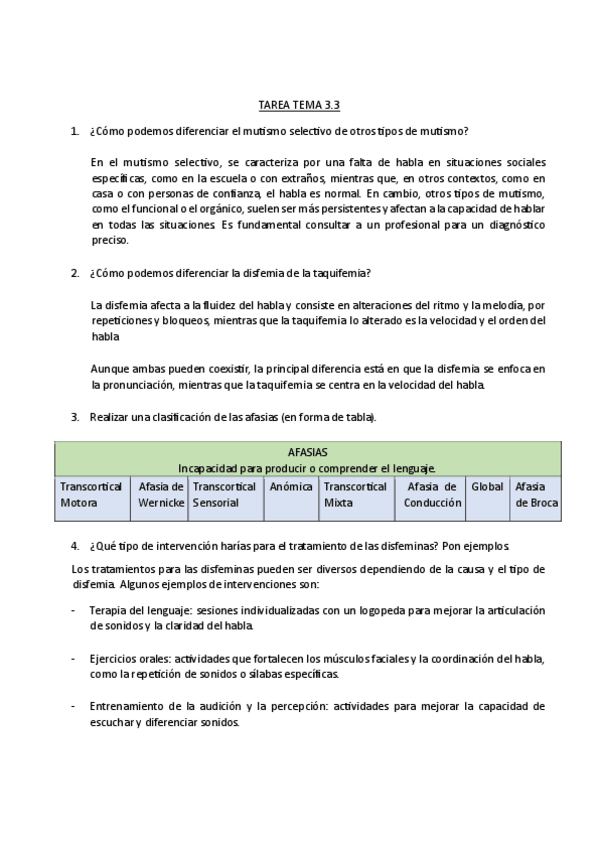 TAREA TEMA 3.3

1. ¿Cómo podemos diferenciar el mutismo selectivo de otros tipos de mutismo?

En el mutismo selectivo, se caracteriza por una falta de habla en situaciones sociales específicas, como en la escuela o con extraños, mientras que, en otros contextos, como en casa o con personas de confianza, el habla es normal. En cambio, otros tipos de mutismo, como el funcional o el orgánico, suelen ser más persistentes y afectan a la capacidad de hablar en todas las situaciones. Es fundamental consultar a un profesional para un diagnóstico preciso.

2. ¿Cómo podemos diferenciar la disfemia de la taquifemia?

La disfemia afecta a la fluidez del habla y consiste en alteraciones del ritmo y la melodía, por repeticiones y bloqueos, mientras que la taquifemia lo alterado es la velocidad y el orden del habla

Aunque ambas pueden coexistir, la principal diferencia está en que la disfemia se enfoca en la pronunciación, mientras que la taquifemia se centra en la velocidad del habla.

3. Realizar una clasificación de las afasias (en forma de tabla).

| AFASIAS Incapacidad para producir o comprender el lenguaje. | | | | | | | |
|---|---|---|---|---|---|---|---|
| Transcortical Motora | Afasia de Wernicke | Transcortical Sensorial | Anómica | Transcortical Mixta | Afasia de Conducción | Global | Afasia de Broca |

4. ¿Qué tipo de intervención harías para el tratamiento de las disfeminas? Pon ejemplos.

Los tratamientos para las disfeminas pueden ser diversos dependiendo de la causa y el tipo de disfemia. Algunos ejemplos de intervenciones son:

- Terapia del lenguaje: sesiones individualizadas con un logopeda para mejorar la articulación de sonidos y la claridad del habla.

- Ejercicios orales: actividades que fortalecen los músculos faciales y la coordinación del habla, como la repetición de sonidos o sílabas específicas.

- Entrenamiento de la audición y la percepción: actividades para mejorar la capacidad de escuchar y diferenciar sonidos.